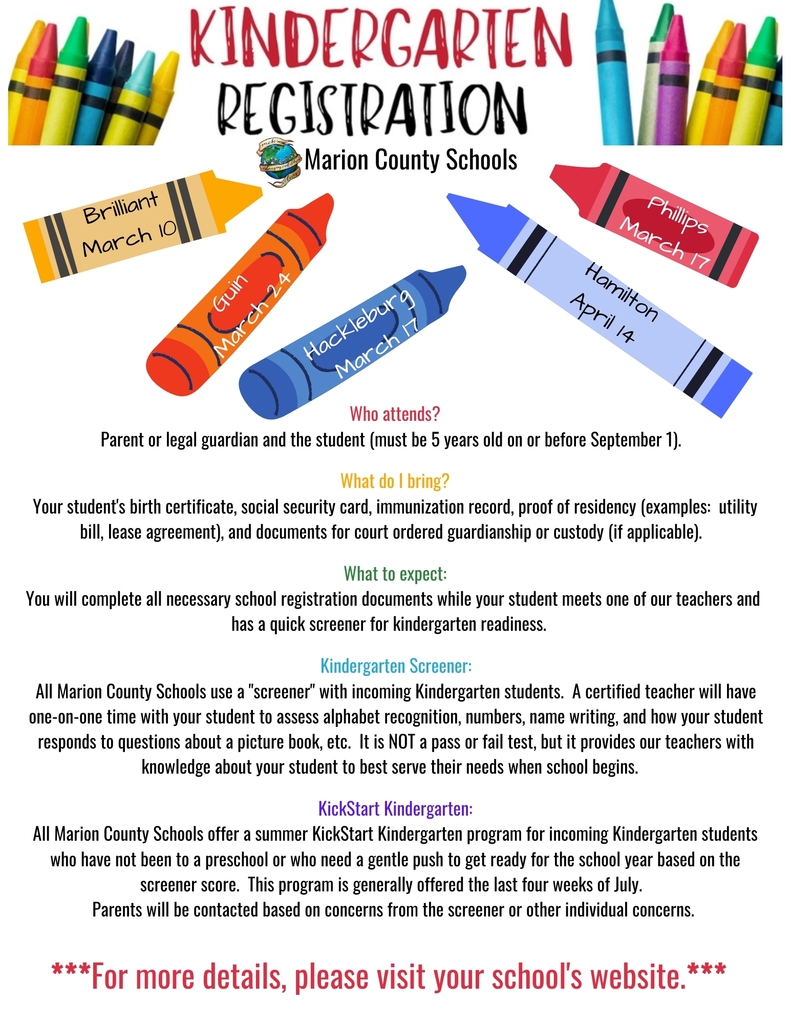 KINDERGARTEN REGISTRATION

Marion County Schools

Brilliant March 10

Guin March 24

Hackleburg March 17

Hamilton April 14

Phillips March 17

Who attends?
Parent or legal guardian and the student (must be 5 years old on or before September 1).

What do I bring?
Your student's birth certificate, social security card, immunization record, proof of residency (examples: utility bill, lease agreement), and documents for court ordered guardianship or custody (if applicable).

What to expect:
You will complete all necessary school registration documents while your student meets one of our teachers and has a quick screener for kindergarten readiness.

Kindergarten Screener:
All Marion County Schools use a "screener" with incoming Kindergarten students. A certified teacher will have one-on-one time with your student to assess alphabet recognition, numbers, name writing, and how your student responds to questions about a picture book, etc. It is NOT a pass or fail test, but it provides our teachers with knowledge about your student to best serve their needs when school begins.

KickStart Kindergarten:
All Marion County Schools offer a summer KickStart Kindergarten program for incoming Kindergarten students who have not been to a preschool or who need a gentle push to get ready for the school year based on the screener score. This program is generally offered the last four weeks of July.
Parents will be contacted based on concerns from the screener or other individual concerns.

***For more details, please visit your school's website.***